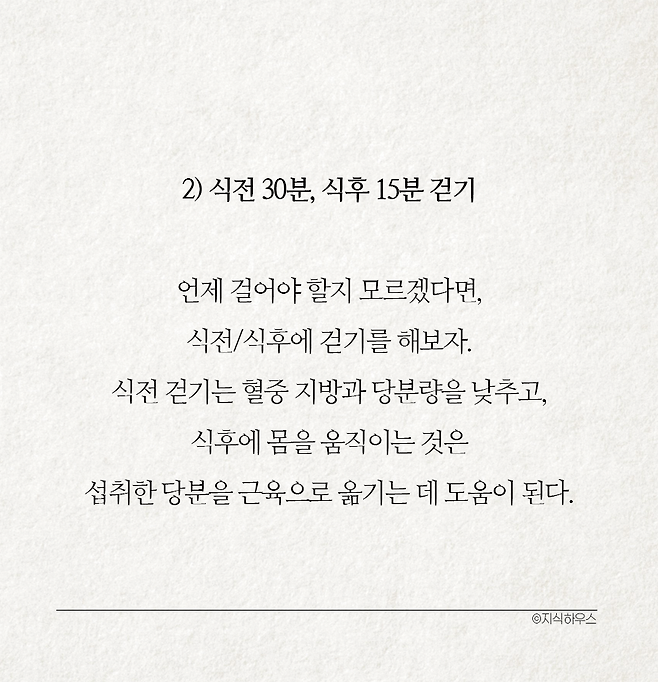 2) 식전 30분, 식후 15분 걷기

언제 걸어야 할지 모르겠다면,
식전/식후에 걷기를 해보자.
식전 걷기는 혈중 지방과 당분량을 낮추고,
식후에 몸을 움직이는 것은
섭취한 당분을 근육으로 옮기는 데 도움이 된다.

©지식하우스